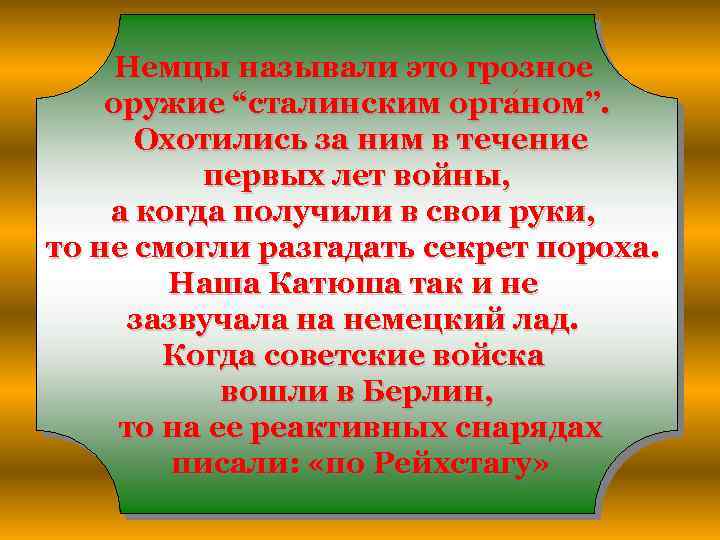 Немцы называли это грозное оружие “сталинским орга́ном”.
Охотились за ним в течение первых лет войны,
а когда получили в свои руки,
то не смогли разгадать секрет пороха.
Наша Катюша так и не зазвучала на немецкий лад.
Когда советские войска вошли в Берлин,
то на ее реактивных снарядах писали: «по Рейхстагу»